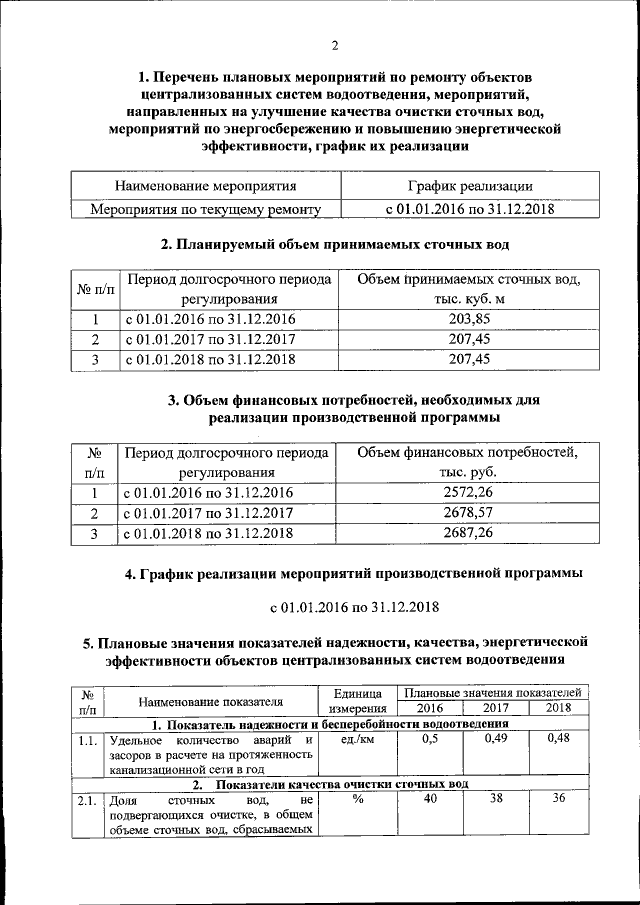 2

1. Перечень плановых мероприятий по ремонту объектов централизованных систем водоотведения, мероприятий, направленных на улучшение качества очистки сточных вод, мероприятий по энергосбережению и повышению энергетической эффективности, график их реализации

| Наименование мероприятия | График реализации |
|---|---|
| Мероприятия по текущему ремонту | с 01.01.2016 по 31.12.2018 |

2. Планируемый объем принимаемых сточных вод

| № п/п | Период долгосрочного периода регулирования | Объем принимаемых сточных вод, тыс. куб. м |
|---|---|---|
| 1 | с 01.01.2016 по 31.12.2016 | 203,85 |
| 2 | с 01.01.2017 по 31.12.2017 | 207,45 |
| 3 | с 01.01.2018 по 31.12.2018 | 207,45 |

3. Объем финансовых потребностей, необходимых для реализации производственной программы

| № п/п | Период долгосрочного периода регулирования | Объем финансовых потребностей, тыс. руб. |
|---|---|---|
| 1 | с 01.01.2016 по 31.12.2016 | 2572,26 |
| 2 | с 01.01.2017 по 31.12.2017 | 2678,57 |
| 3 | с 01.01.2018 по 31.12.2018 | 2687,26 |

4. График реализации мероприятий производственной программы

с 01.01.2016 по 31.12.2018

5. Плановые значения показателей надежности, качества, энергетической эффективности объектов централизованных систем водоотведения

| № п/п | Наименование показателя | Единица измерения | Плановые значения показателей 2016 | 2017 | 2018 |
|---|---|---|---|---|---|
| 1. Показатель надежности и бесперебойности водоотведения | | | | | |
| 1.1. | Удельное количество аварий и засоров в расчете на протяженность канализационной сети в год | ед./км | 0,5 | 0,49 | 0,48 |
| 2. Показатели качества очистки сточных вод | | | | | |
| 2.1. | Доля сточных вод, не подвергающихся очистке, в общем объеме сточных вод, сбрасываемых | % | 40 | 38 | 36 |